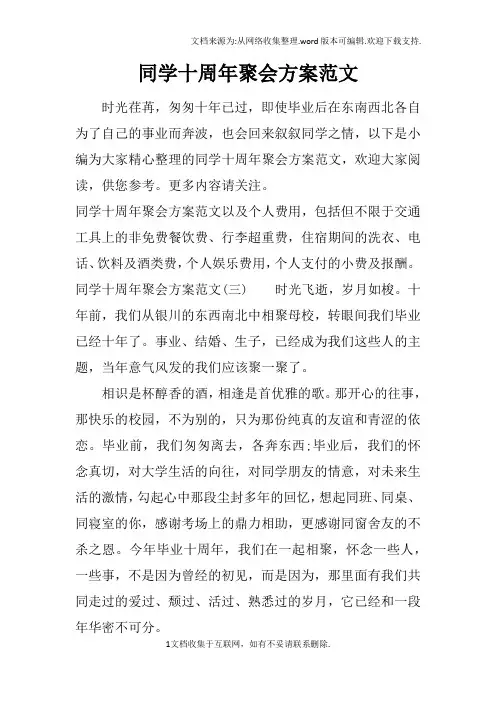 文档来源为:从网络收集整理.word版本可编辑.欢迎下载支持.

同学十周年聚会方案范文

时光荏苒，匆匆十年已过，即使毕业后在东南西北各自为了自己的事业而奔波，也会回来叙叙同学之情，以下是小编为大家精心整理的同学十周年聚会方案范文，欢迎大家阅读，供您参考。更多内容请关注。

同学十周年聚会方案范文以及个人费用，包括但不限于交通工具上的非免费餐饮费、行李超重费，住宿期间的洗衣、电话、饮料及酒类费，个人娱乐费用，个人支付的小费及报酬。

同学十周年聚会方案范文(三)　　时光飞逝，岁月如梭。十年前，我们从银川的东西南北中相聚母校，转眼间我们毕业已经十年了。事业、结婚、生子，已经成为我们这些人的主题，当年意气风发的我们应该聚一聚了。

相识是杯醇香的酒，相逢是首优雅的歌。那开心的往事，那快乐的校园，不为别的，只为那份纯真的友谊和青涩的依恋。毕业前，我们匆匆离去，各奔东西;毕业后，我们的怀念真切，对大学生活的向往，对同学朋友的情意，对未来生活的激情，勾起心中那段尘封多年的回忆，想起同班、同桌、同寝室的你，感谢考场上的鼎力相助，更感谢同窗舍友的不杀之恩。今年毕业十周年，我们在一起相聚，怀念一些人，一些事，不是因为曾经的初见，而是因为，那里面有我们共同走过的爱过、颓过、活过、熟悉过的岁月，它已经和一段年华密不可分。

1文档收集于互联网，如有不妥请联系删除.